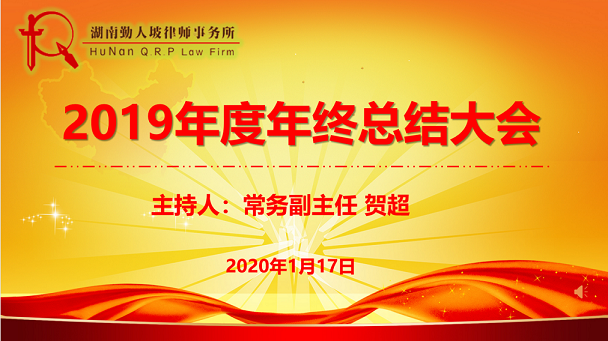 湖南勤人坡律师事务所
HuNan Q.R.P Law Firm

2019年度年终总结大会

主持人：常务副主任 贺超

2020年1月17日